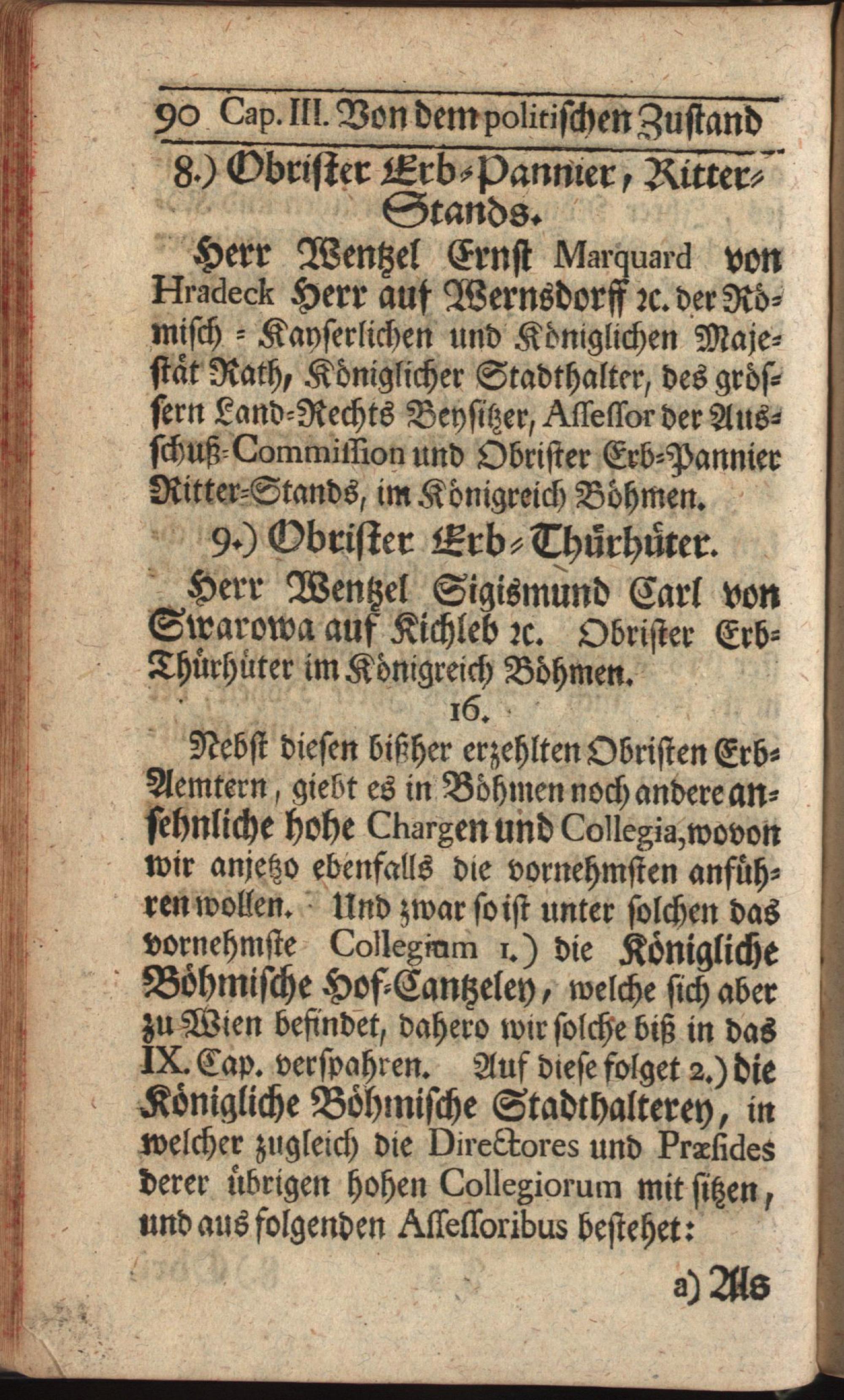 90 Cap. III. Von dem politischen Zustand

8.) Obrister Erb-Pannier, Ritter-Stands.

Herr Wentzel Ernst Marquard von Hradeck Herr auf Wernsdorff ꝛc. der Römisch-Kayserlichen und Königlichen Majestät Rath, Königlicher Stadthalter, des grössern Land-Rechts Beysitzer, Assessor der Ausschuß-Commission und Obrister Erb-Pannier Ritter-Stands, im Königreich Böhmen.

9.) Obrister Erb-Thürhüter.

Herr Wentzel Sigismund Carl von Swarowa auf Kichleb ꝛc. Obrister Erb-Thürhüter im Königreich Böhmen.

16.

Nebst diesen bißher erzehlten Obristen Erb-Aemtern, giebt es in Böhmen noch andere ansehnliche hohe Chargen und Collegia, wovon wir anjetzo ebenfalls die vornehmsten anführen wollen. Und zwar so ist unter solchen das vornehmste Collegium 1.) die Königliche Böhmische Hof-Cantzeley, welche sich aber zu Wien befindet, dahero wir solche biß in das IX. Cap. verspahren. Auf diese folget 2.) die Königliche Böhmische Stadthalterey, in welcher zugleich die Directores und Præsides derer übrigen hohen Collegiorum mit sitzen, und aus folgenden Assessoribus bestehet:

a) Als